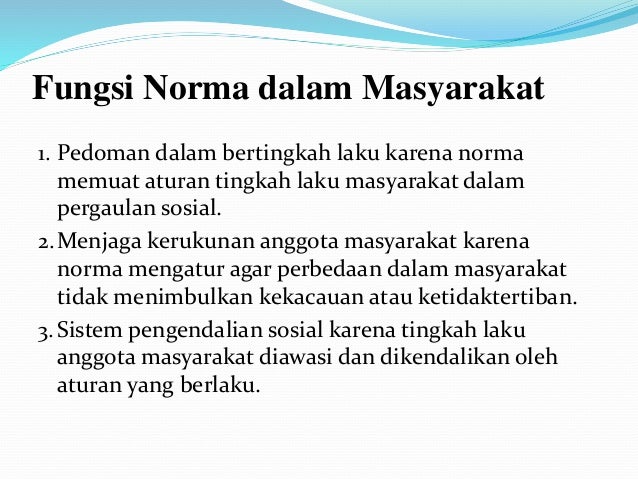 Fungsi Norma dalam Masyarakat

1. Pedoman dalam bertingkah laku karena norma memuat aturan tingkah laku masyarakat dalam pergaulan sosial.
2. Menjaga kerukunan anggota masyarakat karena norma mengatur agar perbedaan dalam masyarakat tidak menimbulkan kekacauan atau ketidaktertiban.
3. Sistem pengendalian sosial karena tingkah laku anggota masyarakat diawasi dan dikendalikan oleh aturan yang berlaku.